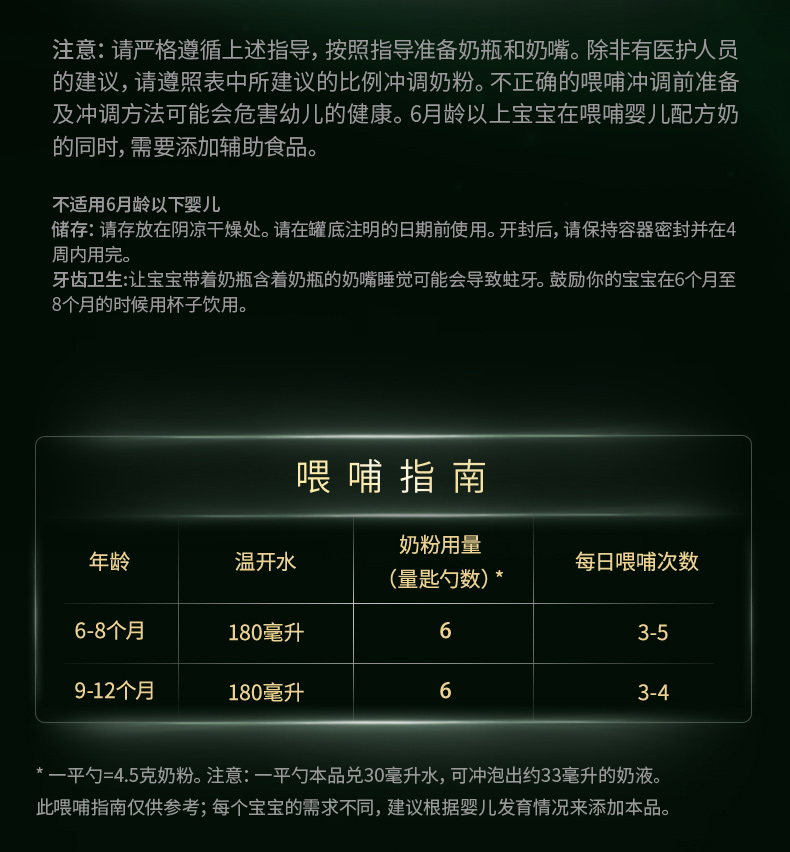 注意：请严格遵循上述指导，按照指导准备奶瓶和奶嘴。除非有医护人员的建议，请遵照表中所建议的比例冲调奶粉。不正确的喂哺冲调前准备及冲调方法可能会危害幼儿的健康。6月龄以上宝宝在喂哺婴儿配方奶的同时，需要添加辅助食品。

不适用6月龄以下婴儿
储存：请存放在阴凉干燥处。请在罐底注明的日期前使用。开封后，请保持容器密封并在4周内用完。
牙齿卫生：让宝宝带着奶瓶含着奶瓶的奶嘴睡觉可能会导致蛀牙。鼓励你的宝宝在6个月至8个月的时候用杯子饮用。

喂哺指南

| 年龄 | 温开水 | 奶粉用量（量匙勺数）* | 每日喂哺次数 |
|---|---|---|---|
| 6-8个月 | 180毫升 | 6 | 3-5 |
| 9-12个月 | 180毫升 | 6 | 3-4 |

* 一平勺=4.5克奶粉。注意：一平勺本品兑30毫升水，可冲泡出约33毫升的奶液。
此喂哺指南仅供参考；每个宝宝的需求不同，建议根据婴儿发育情况来添加本品。